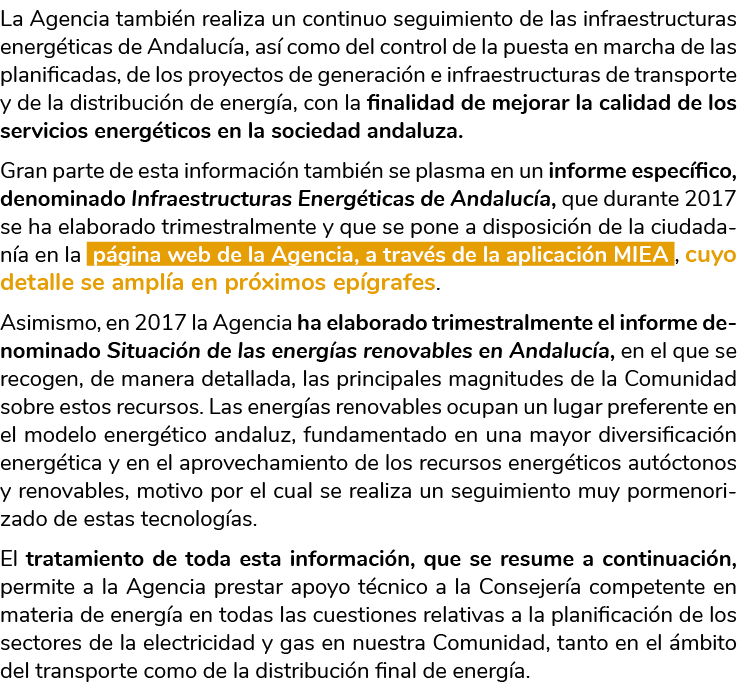 La Agencia también realiza un continuo seguimiento de las infraestructuras energéticas de Andalucía, así como del control de la puesta en marcha de las planificadas, de los proyectos de generación e infraestructuras de transporte y de la distribución de energía, con la finalidad de mejorar la calidad de los servicios energéticos en la sociedad andaluza.

Gran parte de esta información también se plasma en un informe específico, denominado Infraestructuras Energéticas de Andalucía, que durante 2017 se ha elaborado trimestralmente y que se pone a disposición de la ciudadanía en la página web de la Agencia, a través de la aplicación MIEA, cuyo detalle se amplía en próximos epígrafes.

Asimismo, en 2017 la Agencia ha elaborado trimestralmente el informe denominado Situación de las energías renovables en Andalucía, en el que se recogen, de manera detallada, las principales magnitudes de la Comunidad sobre estos recursos. Las energías renovables ocupan un lugar preferente en el modelo energético andaluz, fundamentado en una mayor diversificación energética y en el aprovechamiento de los recursos energéticos autóctonos y renovables, motivo por el cual se realiza un seguimiento muy pormenorizado de estas tecnologías.

El tratamiento de toda esta información, que se resume a continuación, permite a la Agencia prestar apoyo técnico a la Consejería competente en materia de energía en todas las cuestiones relativas a la planificación de los sectores de la electricidad y gas en nuestra Comunidad, tanto en el ámbito del transporte como de la distribución final de energía.